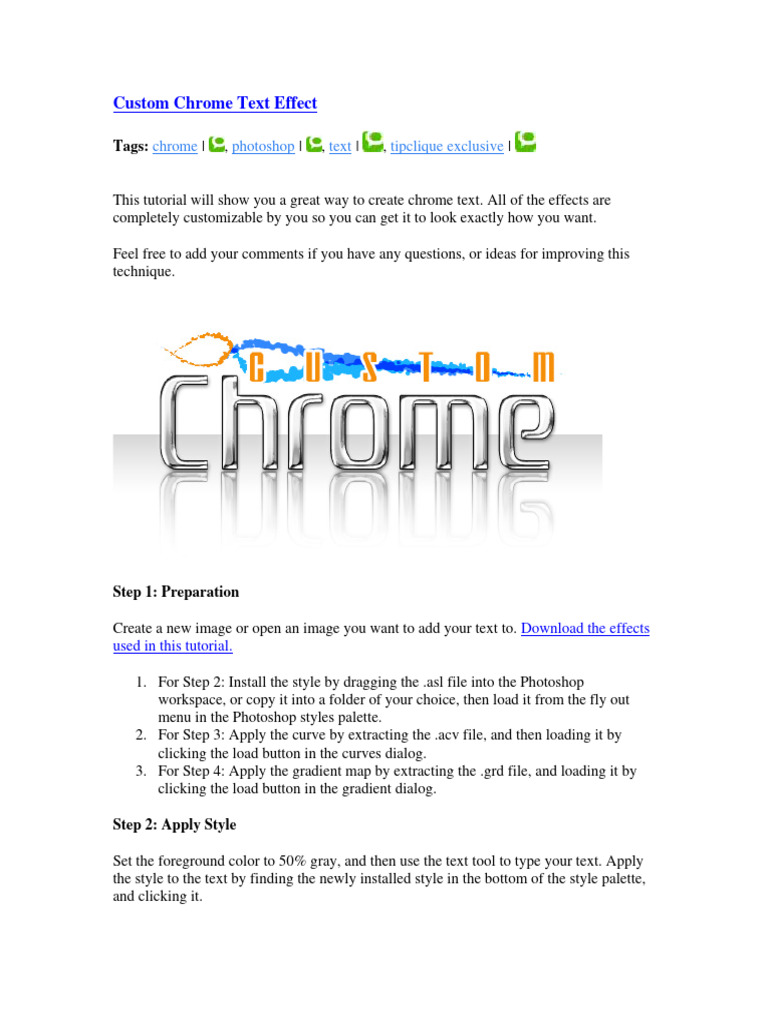 Custom Chrome Text Effect

Tags: chrome | , photoshop | , text | , tipclique exclusive |

This tutorial will show you a great way to create chrome text. All of the effects are completely customizable by you so you can get it to look exactly how you want.

Feel free to add your comments if you have any questions, or ideas for improving this technique.

CUSTOM
Chrome

Step 1: Preparation

Create a new image or open an image you want to add your text to. Download the effects used in this tutorial.

1. For Step 2: Install the style by dragging the .asl file into the Photoshop workspace, or copy it into a folder of your choice, then load it from the fly out menu in the Photoshop styles palette.
2. For Step 3: Apply the curve by extracting the .acv file, and then loading it by clicking the load button in the curves dialog.
3. For Step 4: Apply the gradient map by extracting the .grd file, and loading it by clicking the load button in the gradient dialog.

Step 2: Apply Style

Set the foreground color to 50% gray, and then use the text tool to type your text. Apply the style to the text by finding the newly installed style in the bottom of the style palette, and clicking it.